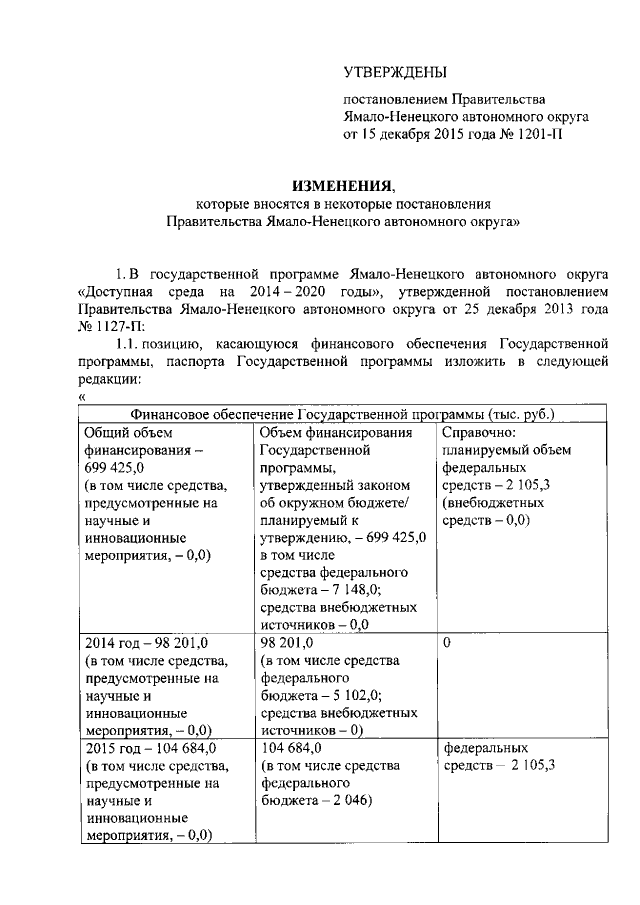 УТВЕРЖДЕНЫ

постановлением Правительства Ямало-Ненецкого автономного округа от 15 декабря 2015 года № 1201-П

ИЗМЕНЕНИЯ,
которые вносятся в некоторые постановления Правительства Ямало-Ненецкого автономного округа»

1. В государственной программе Ямало-Ненецкого автономного округа «Доступная среда на 2014 – 2020 годы», утвержденной постановлением Правительства Ямало-Ненецкого автономного округа от 25 декабря 2013 года № 1127-П:

1.1. позицию, касающуюся финансового обеспечения Государственной программы, паспорта Государственной программы изложить в следующей редакции:

«

| Финансовое обеспечение Государственной программы (тыс. руб.) | | |
|---|---|---|
| Общий объем финансирования – 699 425,0 (в том числе средства, предусмотренные на научные и инновационные мероприятия, – 0,0) | Объем финансирования Государственной программы, утвержденный законом об окружном бюджете/ планируемый к утверждению, – 699 425,0 в том числе средства федерального бюджета – 7 148,0; средства внебюджетных источников – 0,0 | Справочно: планируемый объем федеральных средств – 2 105,3 (внебюджетных средств – 0,0) |
| 2014 год – 98 201,0 (в том числе средства, предусмотренные на научные и инновационные мероприятия, – 0,0) | 98 201,0 (в том числе средства федерального бюджета – 5 102,0; средства внебюджетных источников – 0) | 0 |
| 2015 год – 104 684,0 (в том числе средства, предусмотренные на научные и инновационные мероприятия, – 0,0) | 104 684,0 (в том числе средства федерального бюджета – 2 046) | федеральных средств – 2 105,3 |